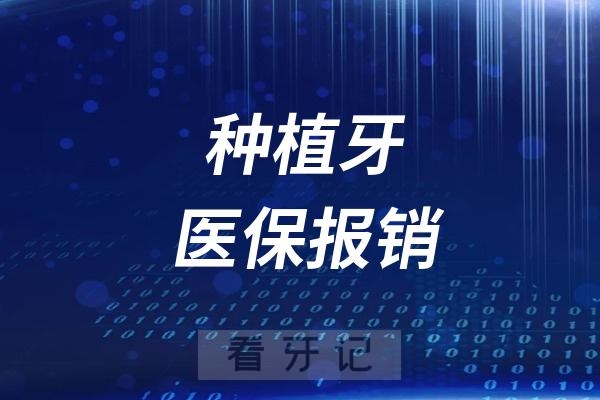 种植牙
医保报销

看牙记